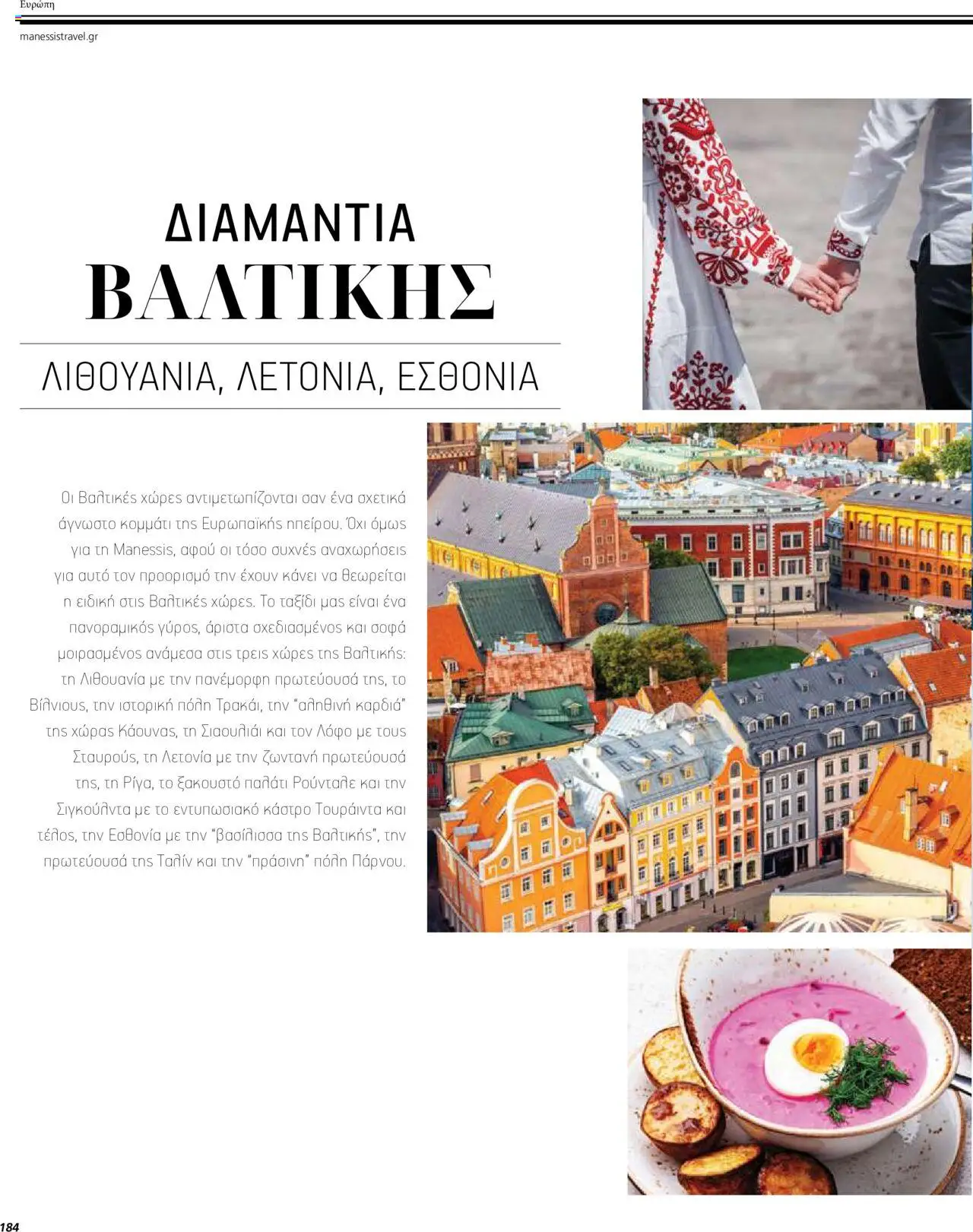 Ευρώπη

manessistravel.gr

ΔΙΑΜΑΝΤΙΑ
ΒΑΛΤΙΚΗΣ

ΛΙΘΟΥΑΝΙΑ, ΛΕΤΟΝΙΑ, ΕΣΘΟΝΙΑ

Οι Βαλτικές χώρες αντιμετωπίζονται σαν ένα σχετικά άγνωστο κομμάτι της Ευρωπαϊκής ηπείρου. Όχι όμως για τη Manessis, αφού οι τόσο συχνές αναχωρήσεις για αυτό τον προορισμό την έχουν κάνει να θεωρείται η ειδική στις Βαλτικές χώρες. Το ταξίδι μας είναι ένα πανοραμικός γύρος, άριστα σχεδιασμένος και σοφά μοιρασμένος ανάμεσα στις τρεις χώρες της Βαλτικής: τη Λιθουανία με την πανέμορφη πρωτεύουσά της, το Βίλνιους, την ιστορική πόλη Τρακάι, την "αληθινή καρδιά" της χώρας Κάουνας, τη Σιαουλιάι και τον Λόφο με τους Σταυρούς, τη Λετονία με την ζωντανή πρωτεύουσά της, τη Ρίγα, το ξακουστό παλάτι Ρούνταλε και την Σιγκούλντα με το εντυπωσιακό κάστρο Τουράιντα και τέλος, την Εσθονία με την "βασίλισσα της Βαλτικής", την πρωτεύουσά της Ταλίν και την "πράσινη" πόλη Πάρνου.

184